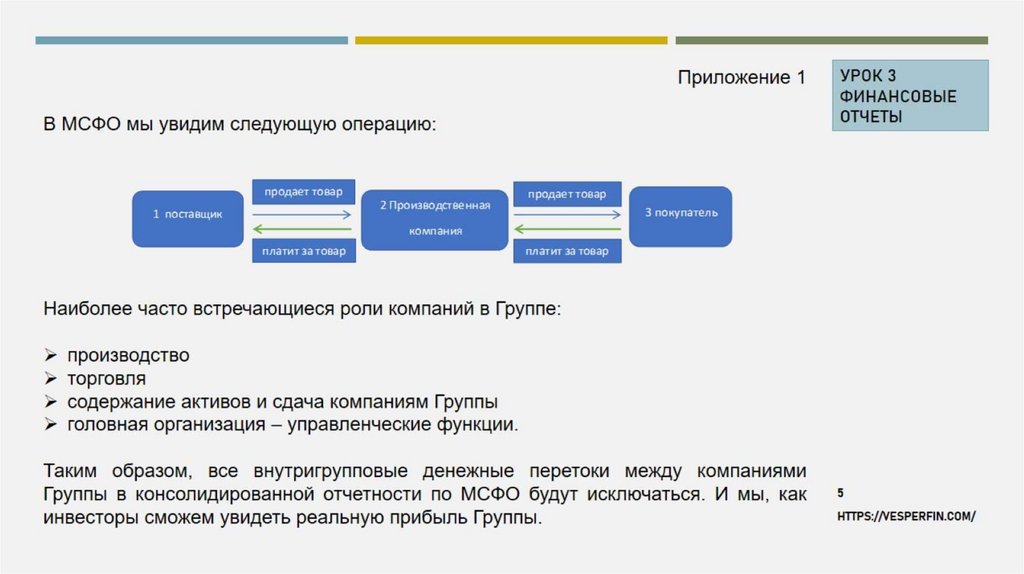 Приложение 1

УРОК 3
ФИНАНСОВЫЕ
ОТЧЕТЫ

В МСФО мы увидим следующую операцию:

1 поставщик

продает товар

платит за товар

2 Производственная компания

продает товар

платит за товар

3 покупатель

Наиболее часто встречающиеся роли компаний в Группе:

➢ производство
➢ торговля
➢ содержание активов и сдача компаниям Группы
➢ головная организация – управленческие функции.

Таким образом, все внутригрупповые денежные перетоки между компаниями Группы в консолидированной отчетности по МСФО будут исключаться. И мы, как инвесторы сможем увидеть реальную прибыль Группы.

5

HTTPS://VESPERFIN.COM/